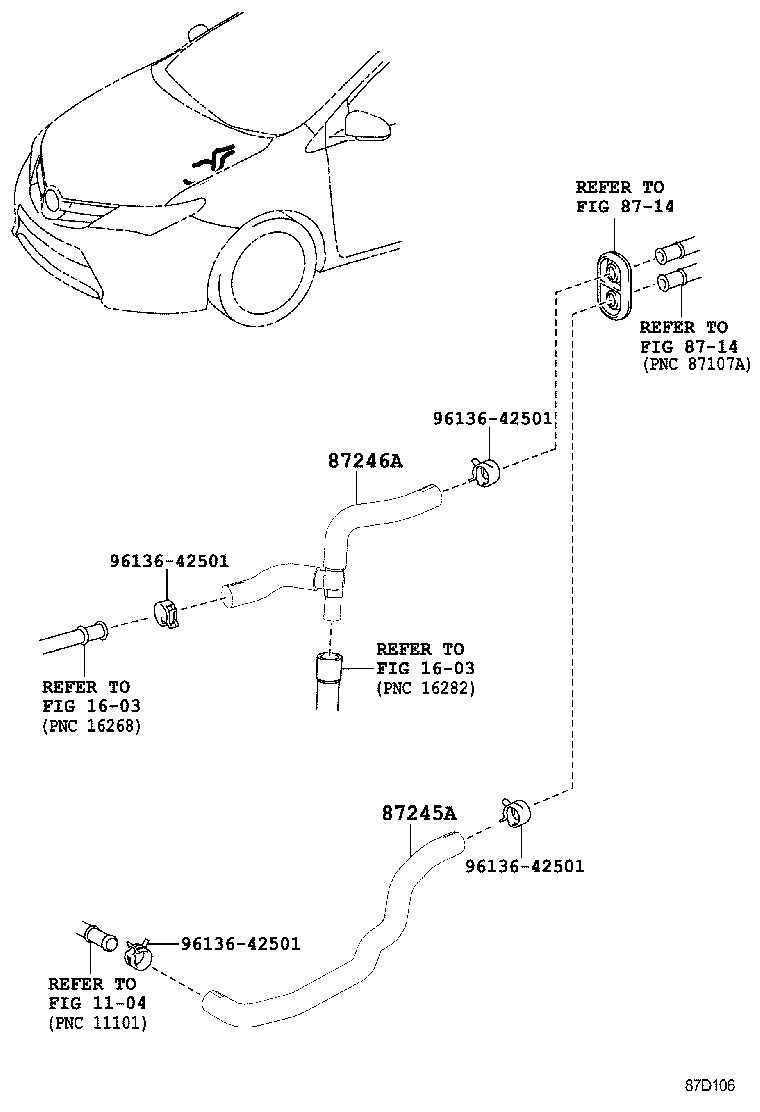 REFER TO
FIG 87-14

REFER TO
FIG 87-14
(PNC 87107A)

96136-42501

87246A

96136-42501

REFER TO
FIG 16-03
(PNC 16282)

REFER TO
FIG 16-03
(PNC 16268)

87245A

96136-42501

96136-42501

REFER TO
FIG 11-04
(PNC 11101)

87D106